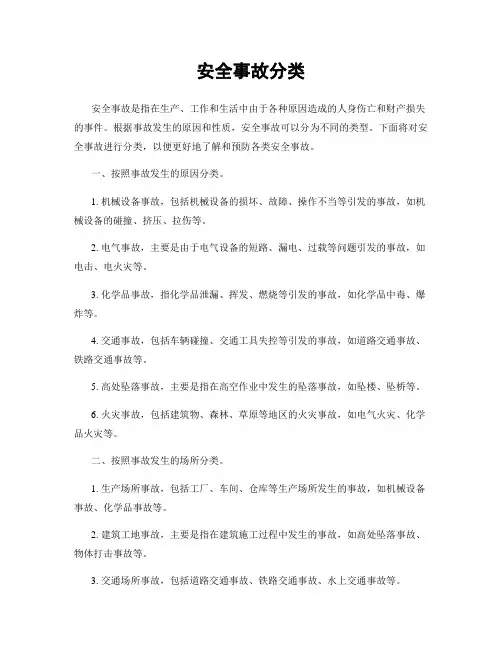 安全事故分类

安全事故是指在生产、工作和生活中由于各种原因造成的人身伤亡和财产损失的事件。根据事故发生的原因和性质，安全事故可以分为不同的类型。下面将对安全事故进行分类，以便更好地了解和预防各类安全事故。

一、按照事故发生的原因分类。

1. 机械设备事故，包括机械设备的损坏、故障、操作不当等引发的事故，如机械设备的碰撞、挤压、拉伤等。

2. 电气事故，主要是由于电气设备的短路、漏电、过载等问题引发的事故，如电击、电火灾等。

3. 化学品事故，指化学品泄漏、挥发、燃烧等引发的事故，如化学品中毒、爆炸等。

4. 交通事故，包括车辆碰撞、交通工具失控等引发的事故，如道路交通事故、铁路交通事故等。

5. 高处坠落事故，主要是指在高空作业中发生的坠落事故，如坠楼、坠桥等。

6. 火灾事故，包括建筑物、森林、草原等地区的火灾事故，如电气火灾、化学品火灾等。

二、按照事故发生的场所分类。

1. 生产场所事故，包括工厂、车间、仓库等生产场所发生的事故，如机械设备事故、化学品事故等。

2. 建筑工地事故，主要是指在建筑施工过程中发生的事故，如高处坠落事故、物体打击事故等。

3. 交通场所事故，包括道路交通事故、铁路交通事故、水上交通事故等。